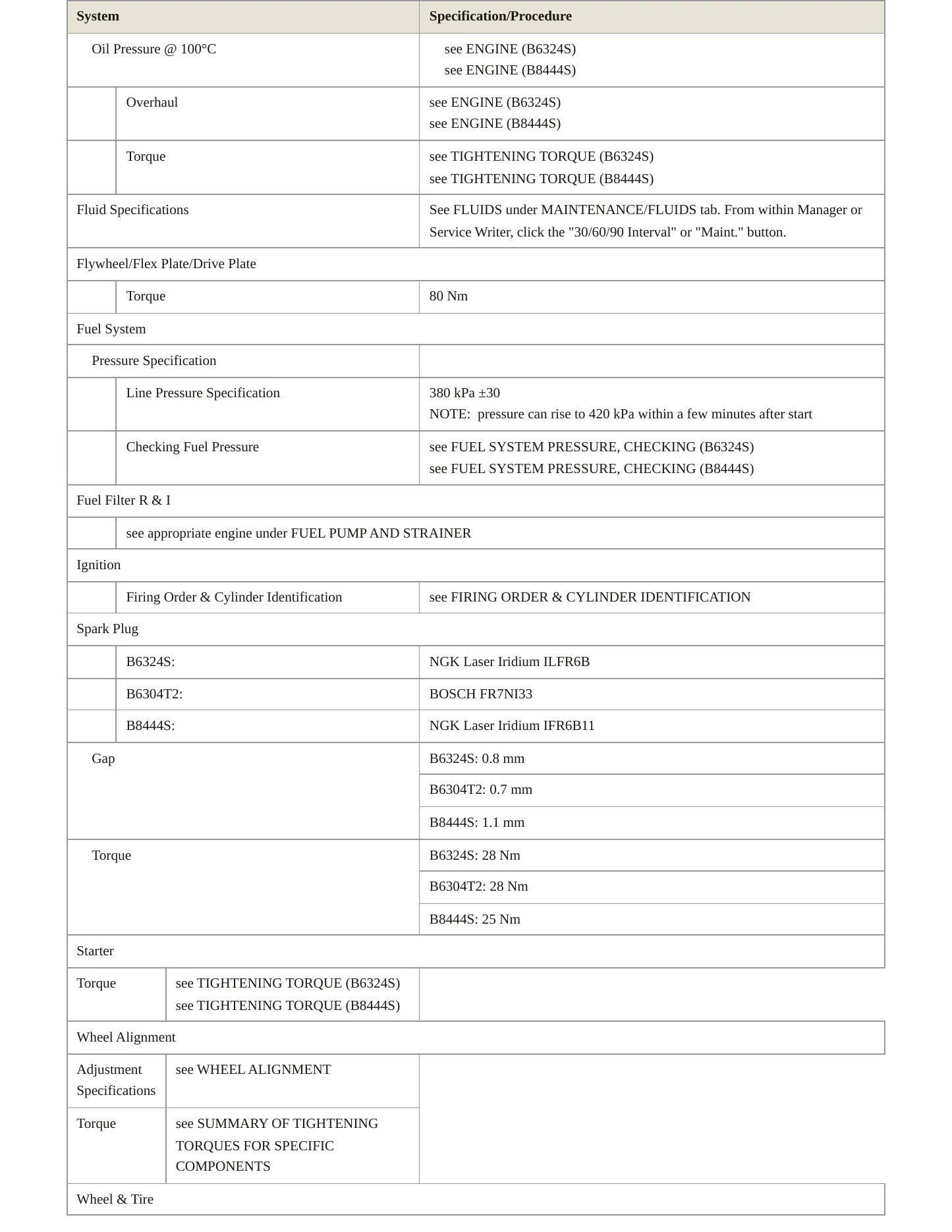 | System | Specification/Procedure |
|---|---|
| Oil Pressure @ 100°C | see ENGINE (B6324S) see ENGINE (B8444S) |
| Overhaul | see ENGINE (B6324S) see ENGINE (B8444S) |
| Torque | see TIGHTENING TORQUE (B6324S) see TIGHTENING TORQUE (B8444S) |
| Fluid Specifications | See FLUIDS under MAINTENANCE/FLUIDS tab. From within Manager or Service Writer, click the "30/60/90 Interval" or "Maint." button. |
| Flywheel/Flex Plate/Drive Plate | |
| Torque | 80 Nm |
| Fuel System | |
| Pressure Specification | |
| Line Pressure Specification | 380 kPa ±30 NOTE: pressure can rise to 420 kPa within a few minutes after start |
| Checking Fuel Pressure | see FUEL SYSTEM PRESSURE, CHECKING (B6324S) see FUEL SYSTEM PRESSURE, CHECKING (B8444S) |
| Fuel Filter R & I | |
| see appropriate engine under FUEL PUMP AND STRAINER | |
| Ignition | |
| Firing Order & Cylinder Identification | see FIRING ORDER & CYLINDER IDENTIFICATION |
| Spark Plug | |
| B6324S: | NGK Laser Iridium ILFR6B |
| B6304T2: | BOSCH FR7NI33 |
| B8444S: | NGK Laser Iridium IFR6B11 |
| Gap | B6324S: 0.8 mm |
| | B6304T2: 0.7 mm |
| | B8444S: 1.1 mm |
| Torque | B6324S: 28 Nm |
| | B6304T2: 28 Nm |
| | B8444S: 25 Nm |
| Starter | |
| Torque | see TIGHTENING TORQUE (B6324S) see TIGHTENING TORQUE (B8444S) |
| Wheel Alignment | |
| Adjustment Specifications | see WHEEL ALIGNMENT |
| Torque | see SUMMARY OF TIGHTENING TORQUES FOR SPECIFIC COMPONENTS |
| Wheel & Tire | |